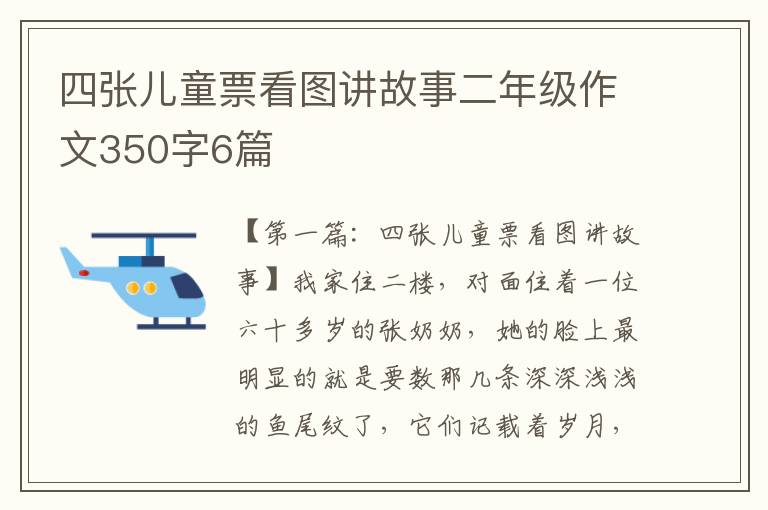 四张儿童票看图讲故事二年级作文350字6篇

【第一篇：四张儿童票看图讲故事】我家住二楼，对面住着一位六十多岁的张奶奶，她的脸上最明显的就是要数那几条深深浅浅的鱼尾纹了，它们记载着岁月，